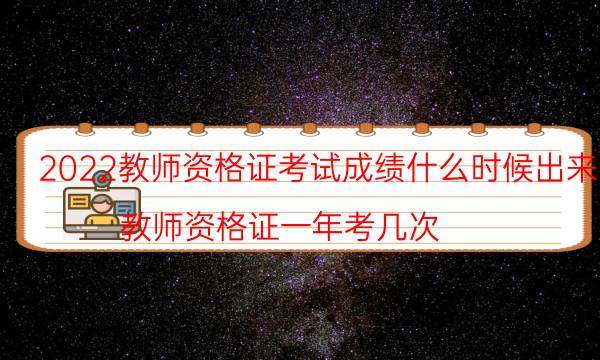 2022教师资格证考试成绩什么时候出来

教师资格证一年考几次